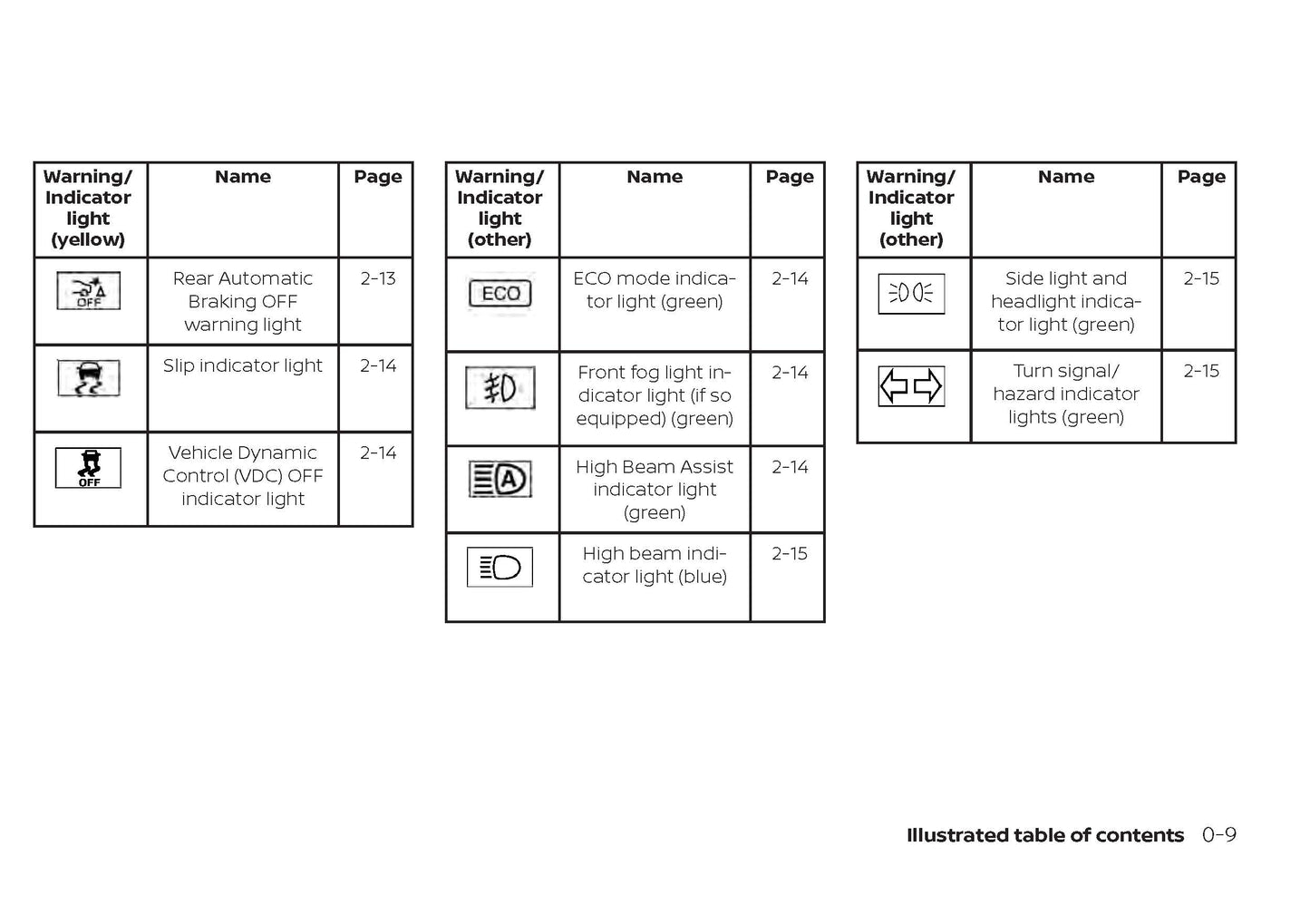 | Warning/ Indicator light (yellow) | Name | Page |
|---|---|---|
| OFF | Rear Automatic Braking OFF warning light | 2-13 |
| | Slip indicator light | 2-14 |
| OFF | Vehicle Dynamic Control (VDC) OFF indicator light | 2-14 |

| Warning/ Indicator light (other) | Name | Page |
|---|---|---|
| ECO | ECO mode indicator light (green) | 2-14 |
| | Front fog light indicator light (if so equipped) (green) | 2-14 |
| A | High Beam Assist indicator light (green) | 2-14 |
| | High beam indicator light (blue) | 2-15 |

| Warning/ Indicator light (other) | Name | Page |
|---|---|---|
| | Side light and headlight indicator light (green) | 2-15 |
| | Turn signal/ hazard indicator lights (green) | 2-15 |

Illustrated table of contents 0-9